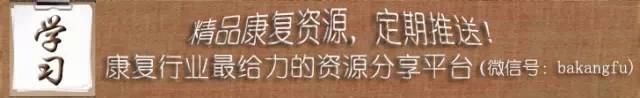 学习

精品康复资源，定期推送！
康复行业最给力的资源分享平台（微信号：bakangfu）